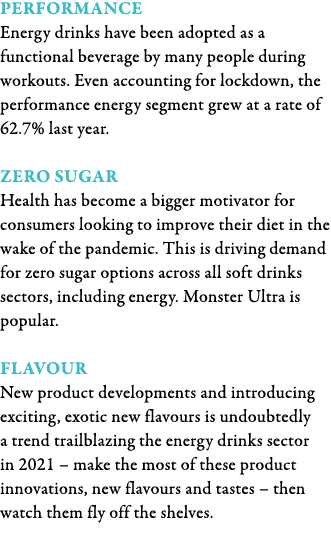 PERFORMANCE
Energy drinks have been adopted as a functional beverage by many people during workouts. Even accounting for lockdown, the performance energy segment grew at a rate of 62.7% last year.

ZERO SUGAR
Health has become a bigger motivator for consumers looking to improve their diet in the wake of the pandemic. This is driving demand for zero sugar options across all soft drinks sectors, including energy. Monster Ultra is popular.

FLAVOUR
New product developments and introducing exciting, exotic new flavours is undoubtedly a trend trailblazing the energy drinks sector in 2021 – make the most of these product innovations, new flavours and tastes – then watch them fly off the shelves.